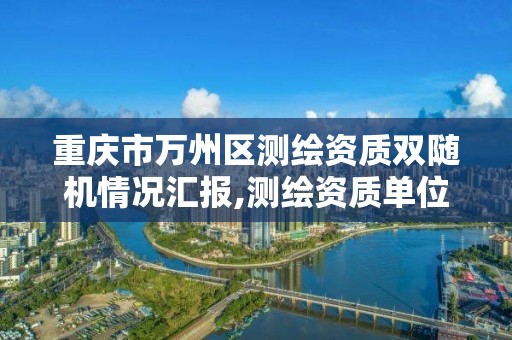 重庆市万州区测绘资质双随机情况汇报,测绘资质单位